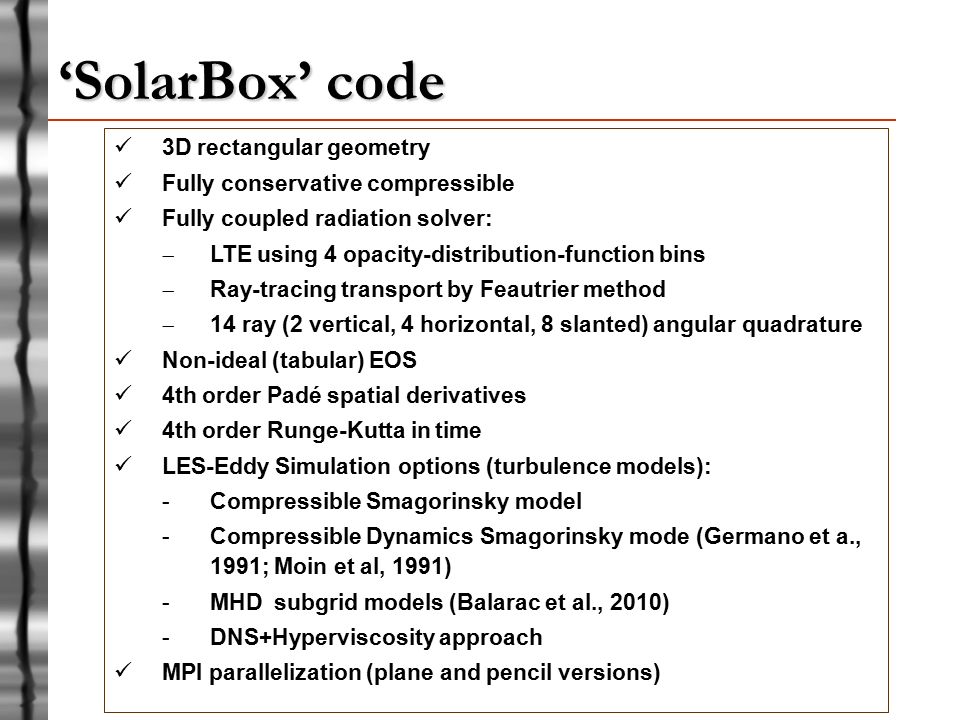 ‘SolarBox’ code

✓ 3D rectangular geometry
✓ Fully conservative compressible
✓ Fully coupled radiation solver:
– LTE using 4 opacity-distribution-function bins
– Ray-tracing transport by Feautrier method
– 14 ray (2 vertical, 4 horizontal, 8 slanted) angular quadrature
✓ Non-ideal (tabular) EOS
✓ 4th order Padé spatial derivatives
✓ 4th order Runge-Kutta in time
✓ LES-Eddy Simulation options (turbulence models):
- Compressible Smagorinsky model
- Compressible Dynamics Smagorinsky mode (Germano et a., 1991; Moin et al, 1991)
- MHD subgrid models (Balarac et al., 2010)
- DNS+Hyperviscosity approach
✓ MPI parallelization (plane and pencil versions)